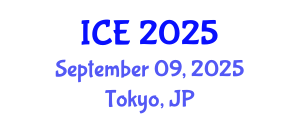 ICE 2025
September 09, 2025
Tokyo, JP